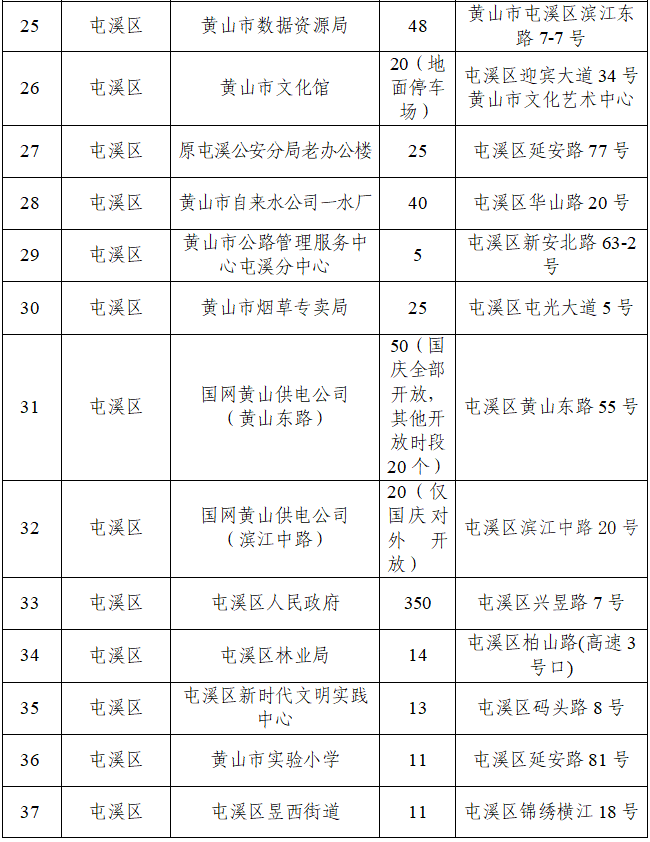 | 25 | 屯溪区 | 黄山市数据资源局 | 48 | 黄山市屯溪区滨江东路 7-7 号 |
|---|---|---|---|---|
| 26 | 屯溪区 | 黄山市文化馆 | 20（地面停车场） | 屯溪区迎宾大道 34 号黄山市文化艺术中心 |
| 27 | 屯溪区 | 原屯溪公安分局老办公楼 | 25 | 屯溪区延安路 77 号 |
| 28 | 屯溪区 | 黄山市自来水公司一水厂 | 40 | 屯溪区华山路 20 号 |
| 29 | 屯溪区 | 黄山市公路管理服务中心屯溪分中心 | 5 | 屯溪区新安北路 63-2 号 |
| 30 | 屯溪区 | 黄山市烟草专卖局 | 25 | 屯溪区屯光大道 5 号 |
| 31 | 屯溪区 | 国网黄山供电公司（黄山东路） | 50（国庆全部开放，其他开放时段 20 个） | 屯溪区黄山东路 55 号 |
| 32 | 屯溪区 | 国网黄山供电公司（滨江中路） | 20（仅国庆对外开放） | 屯溪区滨江中路 20 号 |
| 33 | 屯溪区 | 屯溪区人民政府 | 350 | 屯溪区兴昱路 7 号 |
| 34 | 屯溪区 | 屯溪区林业局 | 14 | 屯溪区柏山路(高速 3 号口) |
| 35 | 屯溪区 | 屯溪区新时代文明实践中心 | 13 | 屯溪区码头路 8 号 |
| 36 | 屯溪区 | 黄山市实验小学 | 11 | 屯溪区延安路 81 号 |
| 37 | 屯溪区 | 屯溪区昱西街道 | 11 | 屯溪区锦绣横江 18 号 |